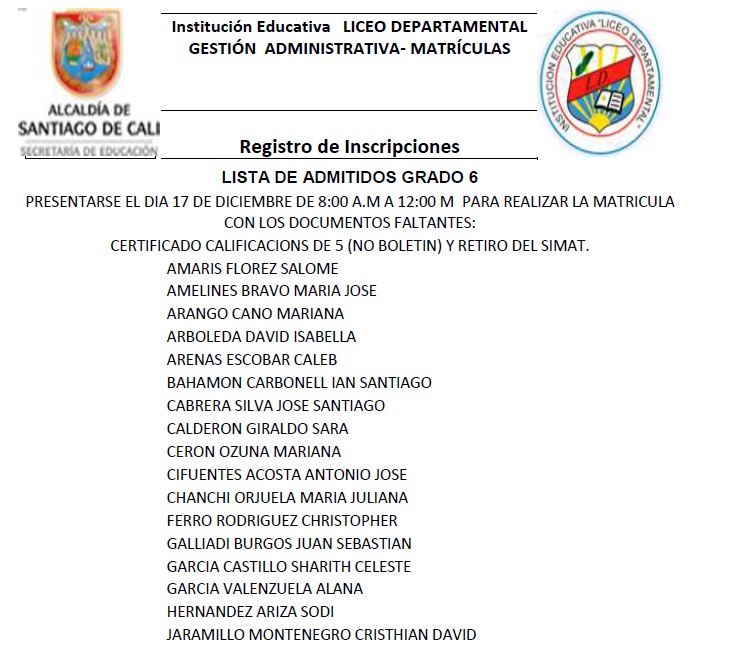 ALCALDÍA DE
SANTIAGO DE CALI
SECRETARÍA DE EDUCACIÓN

Institución Educativa LICEO DEPARTAMENTAL
GESTIÓN ADMINISTRATIVA- MATRÍCULAS

INSTITUCION EDUCATIVA "LICEO DEPARTAMENTAL"
L.D.

Registro de Inscripciones

LISTA DE ADMITIDOS GRADO 6

PRESENTARSE EL DIA 17 DE DICIEMBRE DE 8:00 A.M A 12:00 M PARA REALIZAR LA MATRICULA CON LOS DOCUMENTOS FALTANTES:
CERTIFICADO CALIFICACIONS DE 5 (NO BOLETIN) Y RETIRO DEL SIMAT.

AMARIS FLOREZ SALOME
AMELINES BRAVO MARIA JOSE
ARANGO CANO MARIANA
ARBOLEDA DAVID ISABELLA
ARENAS ESCOBAR CALEB
BAHAMON CARBONELL IAN SANTIAGO
CABRERA SILVA JOSE SANTIAGO
CALDERON GIRALDO SARA
CERON OZUNA MARIANA
CIFUENTES ACOSTA ANTONIO JOSE
CHANCHI ORJUELA MARIA JULIANA
FERRO RODRIGUEZ CHRISTOPHER
GALLIADI BURGOS JUAN SEBASTIAN
GARCIA CASTILLO SHARITH CELESTE
GARCIA VALENZUELA ALANA
HERNANDEZ ARIZA SODI
JARAMILLO MONTENEGRO CRISTHIAN DAVID